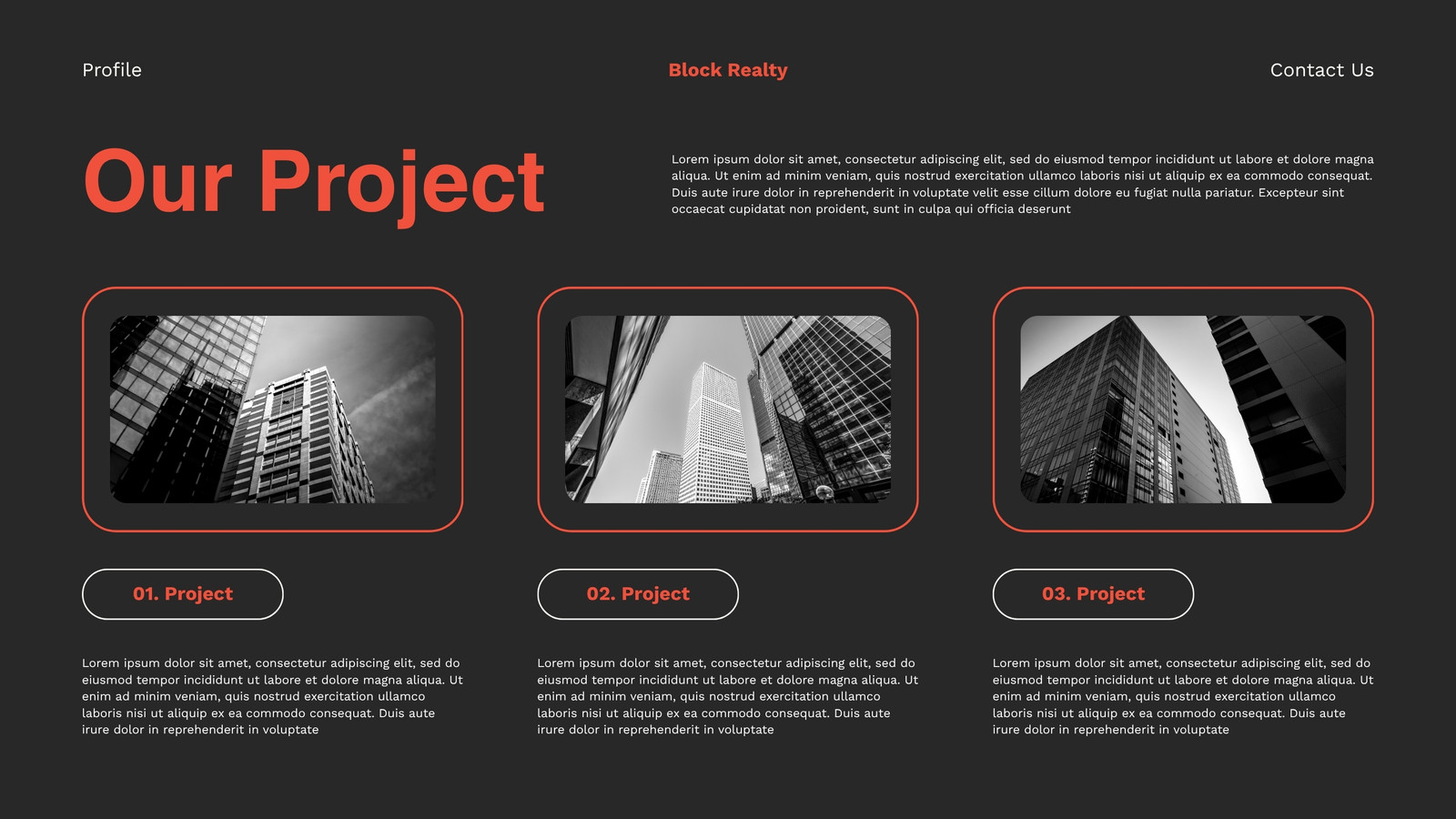 Profile

Block Realty

Contact Us

Our Project

Lorem ipsum dolor sit amet, consectetur adipiscing elit, sed do eiusmod tempor incididunt ut labore et dolore magna aliqua. Ut enim ad minim veniam, quis nostrud exercitation ullamco laboris nisi ut aliquip ex ea commodo consequat. Duis aute irure dolor in reprehenderit in voluptate velit esse cillum dolore eu fugiat nulla pariatur. Excepteur sint occaecat cupidatat non proident, sunt in culpa qui officia deserunt

01. Project

Lorem ipsum dolor sit amet, consectetur adipiscing elit, sed do eiusmod tempor incididunt ut labore et dolore magna aliqua. Ut enim ad minim veniam, quis nostrud exercitation ullamco laboris nisi ut aliquip ex ea commodo consequat. Duis aute irure dolor in reprehenderit in voluptate

02. Project

Lorem ipsum dolor sit amet, consectetur adipiscing elit, sed do eiusmod tempor incididunt ut labore et dolore magna aliqua. Ut enim ad minim veniam, quis nostrud exercitation ullamco laboris nisi ut aliquip ex ea commodo consequat. Duis aute irure dolor in reprehenderit in voluptate

03. Project

Lorem ipsum dolor sit amet, consectetur adipiscing elit, sed do eiusmod tempor incididunt ut labore et dolore magna aliqua. Ut enim ad minim veniam, quis nostrud exercitation ullamco laboris nisi ut aliquip ex ea commodo consequat. Duis aute irure dolor in reprehenderit in voluptate